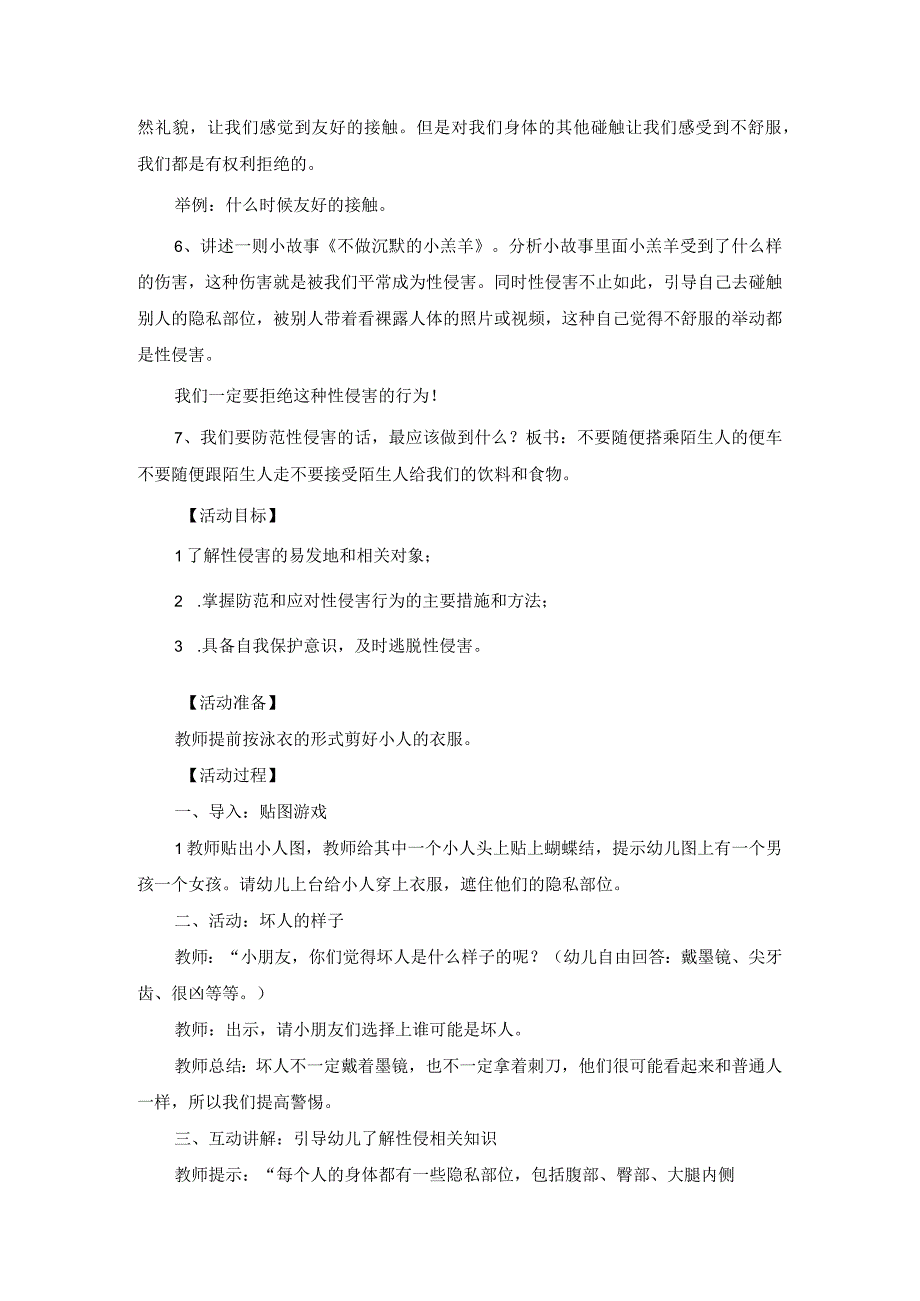 然礼貌，让我们感觉到友好的接触。但是对我们身体的其他碰触让我们感受到不舒服，我们都是有权利拒绝的。

举例：什么时候友好的接触。

6、讲述一则小故事《不做沉默的小羔羊》。分析小故事里面小羔羊受到了什么样的伤害，这种伤害就是被我们平常成为性侵害。同时性侵害不止如此，引导自己去碰触别人的隐私部位，被别人带着看裸露人体的照片或视频，这种自己觉得不舒服的举动都是性侵害。

我们一定要拒绝这种性侵害的行为！

7、我们要防范性侵害的话，最应该做到什么？板书：不要随便搭乘陌生人的便车不要随便跟陌生人走不要接受陌生人给我们的饮料和食物。

【活动目标】

1了解性侵害的易发地和相关对象；

2 .掌握防范和应对性侵害行为的主要措施和方法；

3 .具备自我保护意识，及时逃脱性侵害。

【活动准备】

教师提前按泳衣的形式剪好小人的衣服。

【活动过程】

一、导入：贴图游戏

1教师贴出小人图，教师给其中一个小人头上贴上蝴蝶结，提示幼儿图上有一个男孩一个女孩。请幼儿上台给小人穿上衣服，遮住他们的隐私部位。

二、活动：坏人的样子

教师：“小朋友，你们觉得坏人是什么样子的呢？（幼儿自由回答：戴墨镜、尖牙齿、很凶等等。）

教师：出示，请小朋友们选择上谁可能是坏人。

教师总结：坏人不一定戴着墨镜，也不一定拿着刺刀，他们很可能看起来和普通人一样，所以我们提高警惕。

三、互动讲解：引导幼儿了解性侵相关知识

教师提示：“每个人的身体都有一些隐私部位，包括腹部、臀部、大腿内侧